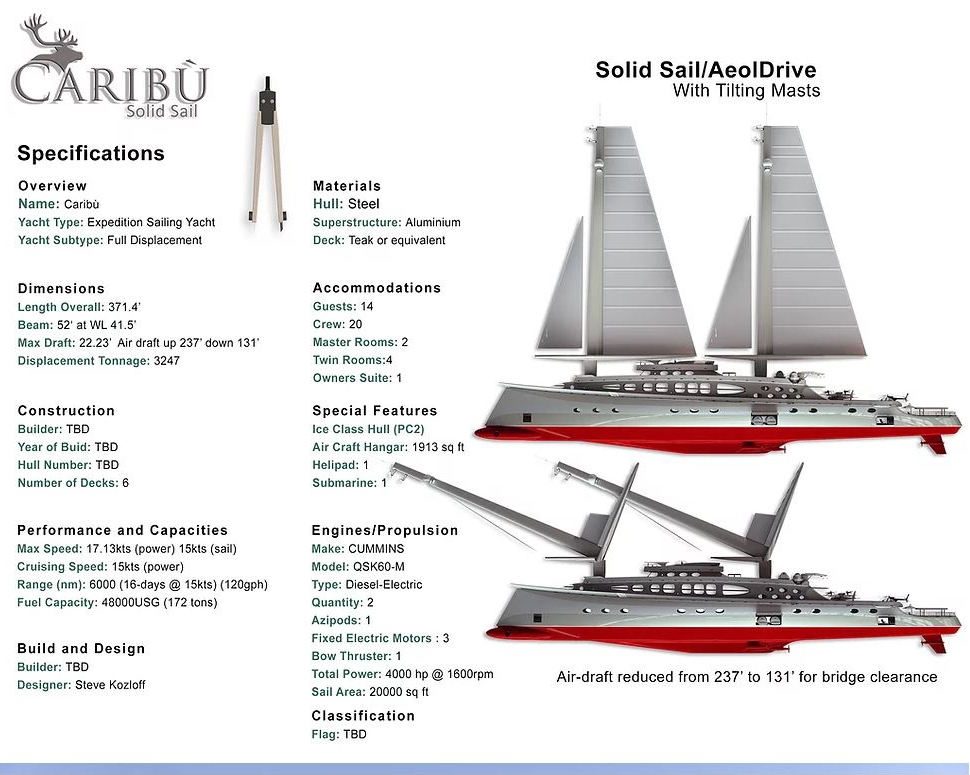 CARIBÙ
Solid Sail

Specifications

Overview
Name: Caribù
Yacht Type: Expedition Sailing Yacht
Yacht Subtype: Full Displacement

Dimensions
Length Overall: 371.4'
Beam: 52' at WL 41.5'
Max Draft: 22.23' Air draft up 237' down 131'
Displacement Tonnage: 3247

Construction
Builder: TBD
Year of Buid: TBD
Hull Number: TBD
Number of Decks: 6

Performance and Capacities
Max Speed: 17.13kts (power) 15kts (sail)
Cruising Speed: 15kts (power)
Range (nm): 6000 (16-days @ 15kts) (120gph)
Fuel Capacity: 48000USG (172 tons)

Build and Design
Builder: TBD
Designer: Steve Kozloff

Materials
Hull: Steel
Superstructure: Aluminium
Deck: Teak or equivalent

Accommodations
Guests: 14
Crew: 20
Master Rooms: 2
Twin Rooms:4
Owners Suite: 1

Special Features
Ice Class Hull (PC2)
Air Craft Hangar: 1913 sq ft
Helipad: 1
Submarine: 1

Engines/Propulsion
Make: CUMMINS
Model: QSK60-M
Type: Diesel-Electric
Quantity: 2
Azipods: 1
Fixed Electric Motors : 3
Bow Thruster: 1
Total Power: 4000 hp @ 1600rpm
Sail Area: 20000 sq ft

Classification
Flag: TBD

Solid Sail/AeolDrive
With Tilting Masts

Air-draft reduced from 237' to 131' for bridge clearance